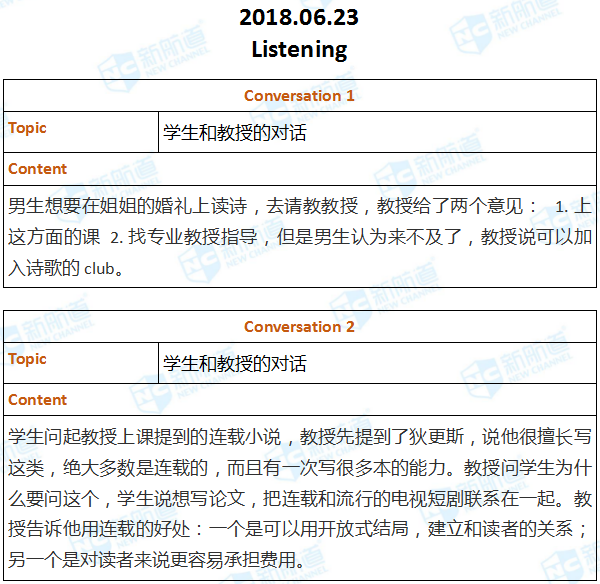 2018.06.23
Listening

Conversation 1

Topic
学生和教授的对话

Content

男生想要在姐姐的婚礼上读诗，去请教教授，教授给了两个意见： 1.上这方面的课 2.找专业教授指导，但是男生认为来不及了，教授说可以加入诗歌的club。

Conversation 2

Topic
学生和教授的对话

Content

学生问起教授上课提到的连载小说，教授先提到了狄更斯，说他很擅长写这类，绝大多数是连载的，而且有一次写很多本的能力。教授问学生为什么要问这个，学生说想写论文，把连载和流行的电视短剧联系在一起。教授告诉他用连载的好处：一个是可以用开放式结局，建立和读者的关系；另一个是对读者来说更容易承担费用。

新航道 NEW CHANNEL